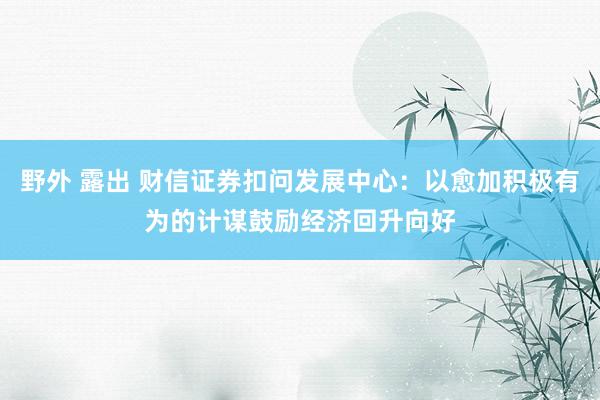 野外 露出 财信证券扣问发展中心：以愈加积极有为的计谋鼓励经济回升向好